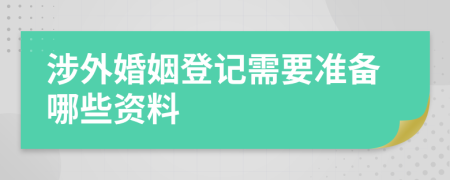 涉外婚姻登记需要准备哪些资料